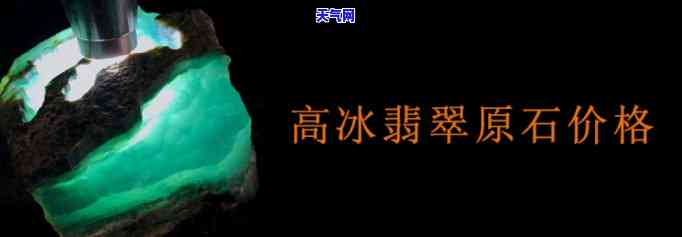 天气网

高冰翡翠原石价格